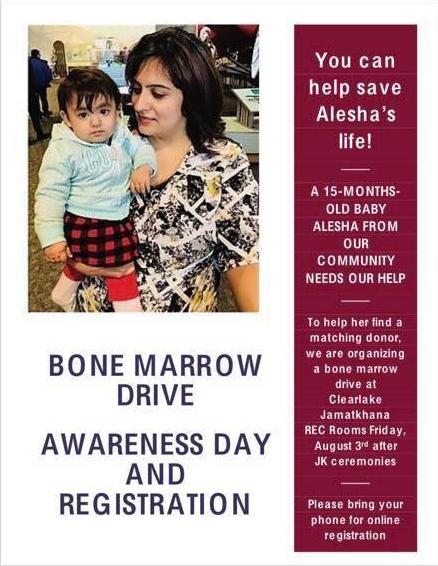 BONE MARROW DRIVE

AWARENESS DAY AND REGISTRATION

You can help save Alesha's life!

A 15-MONTHS-OLD BABY ALESHA FROM OUR COMMUNITY NEEDS OUR HELP

To help her find a matching donor, we are organizing a bone marrow drive at Clearlake Jamatkhana REC Rooms Friday, August 3rd after JK ceremonies

Please bring your phone for online registration